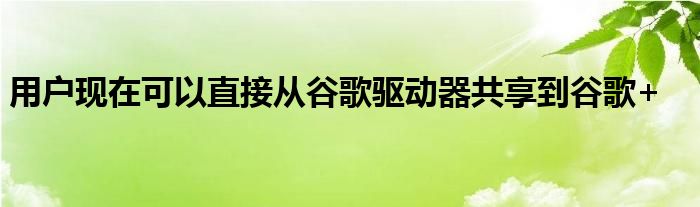 用户现在可以直接从谷歌驱动器共享到谷歌+